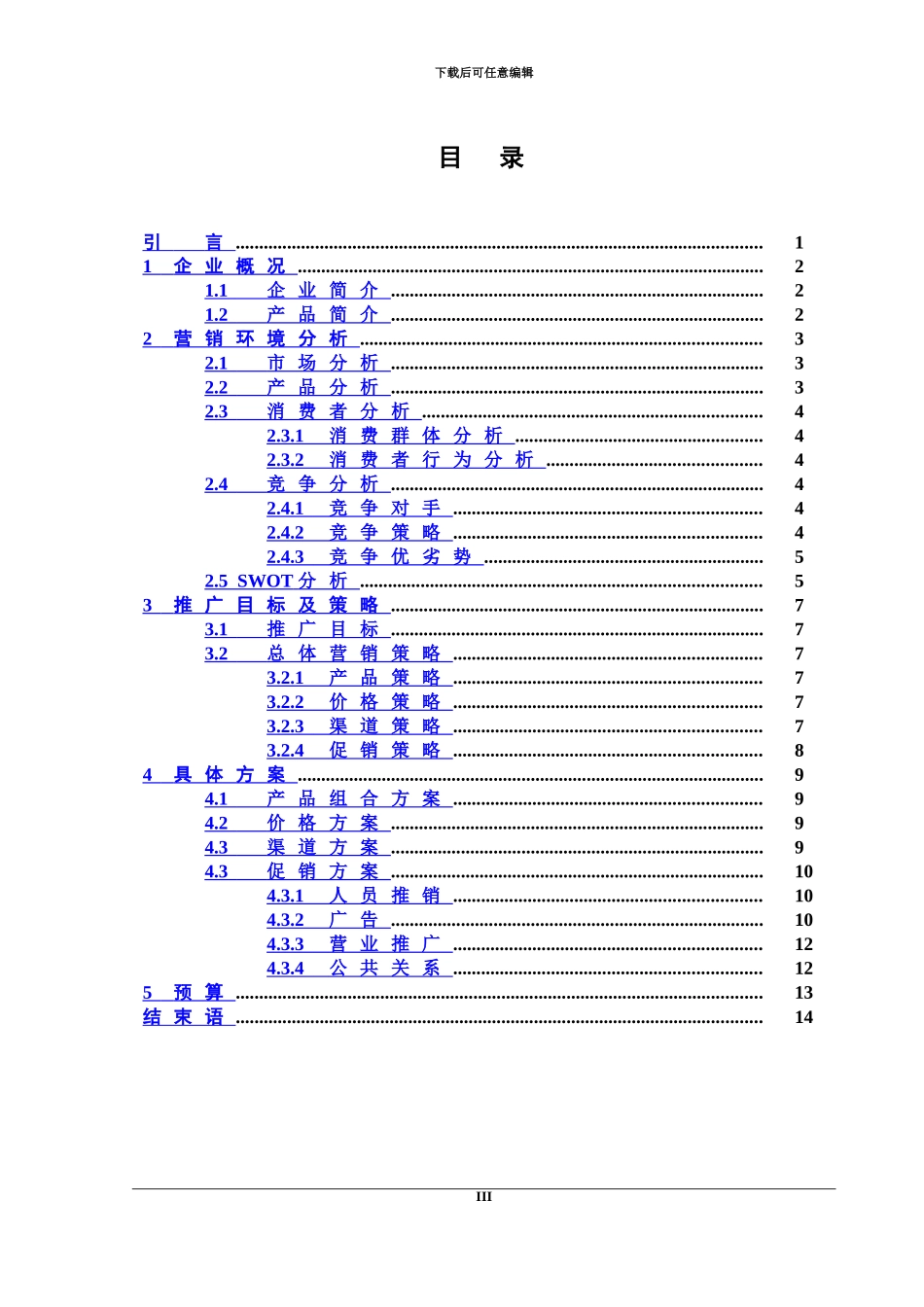 下载后可任意编辑

目 录

引 言 1
1 企业概况 2
1.1 企业简介 2
1.2 产品简介 2
2 营销环境分析 3
2.1 市场分析 3
2.2 产品分析 3
2.3 消费者分析 4
2.3.1 消费群体分析 4
2.3.2 消费者行为分析 4
2.4 竞争分析 4
2.4.1 竞争对手 4
2.4.2 竞争策略 4
2.4.3 竞争优劣势 5
2.5 SWOT分析 5
3 推广目标及策略 7
3.1 推广目标 7
3.2 总体营销策略 7
3.2.1 产品策略 7
3.2.2 价格策略 7
3.2.3 渠道策略 7
3.2.4 促销策略 8
4 具体方案 9
4.1 产品组合方案 9
4.2 价格方案 9
4.3 渠道方案 9
4.3 促销方案 10
4.3.1 人员推销 10
4.3.2 广告 10
4.3.3 营业推广 12
4.3.4 公共关系 12
5 预算 13
结束语 14

III